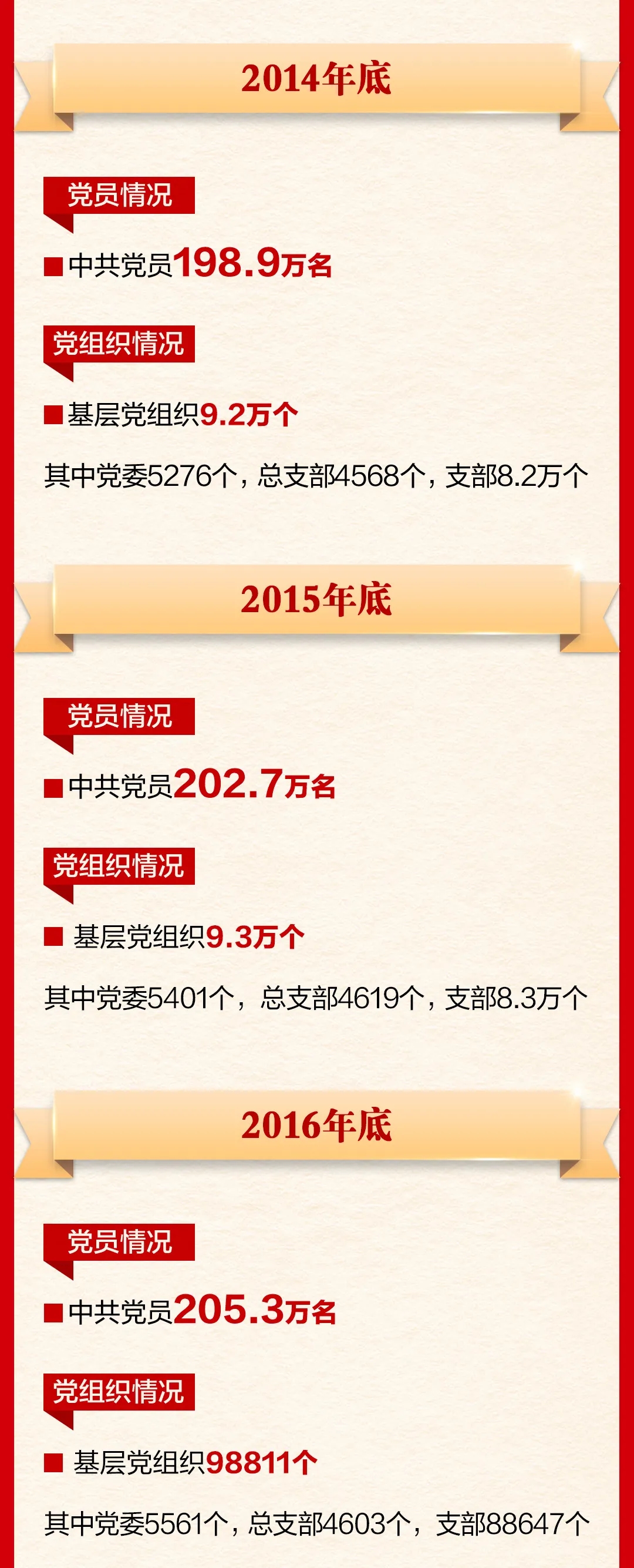 2014年底

党员情况

■ 中共党员198.9万名

党组织情况

■ 基层党组织9.2万个

其中党委5276个，总支部4568个，支部8.2万个

2015年底

党员情况

■ 中共党员202.7万名

党组织情况

■ 基层党组织9.3万个

其中党委5401个，总支部4619个，支部8.3万个

2016年底

党员情况

■ 中共党员205.3万名

党组织情况

■ 基层党组织98811个

其中党委5561个，总支部4603个，支部88647个